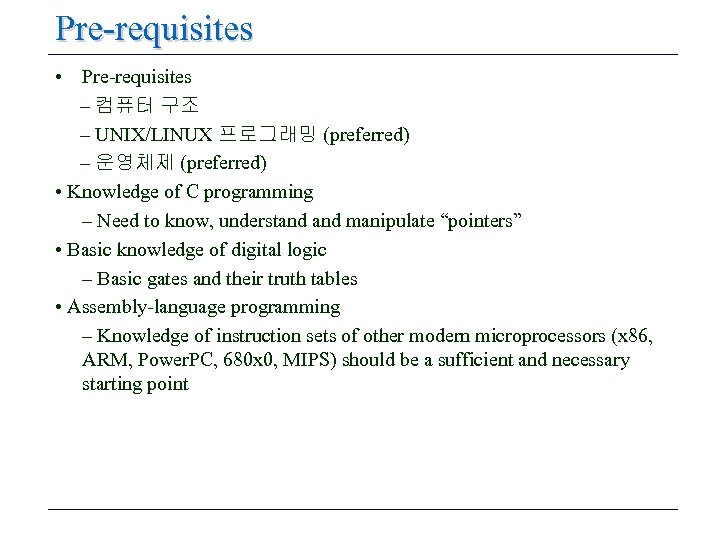 Pre-requisites

• Pre-requisites
– 컴퓨터 구조
– UNIX/LINUX 프로그래밍 (preferred)
– 운영체제 (preferred)
• Knowledge of C programming
– Need to know, understand and manipulate "pointers"
• Basic knowledge of digital logic
– Basic gates and their truth tables
• Assembly-language programming
– Knowledge of instruction sets of other modern microprocessors (x86, ARM, PowerPC, 680x0, MIPS) should be a sufficient and necessary starting point